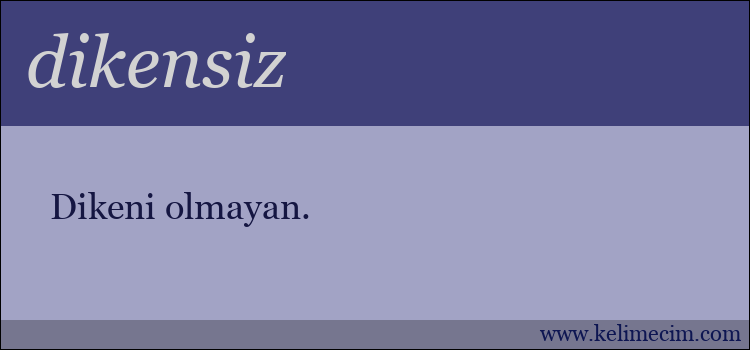 dikensiz

Dikeni olmayan.

www.kelimecim.com